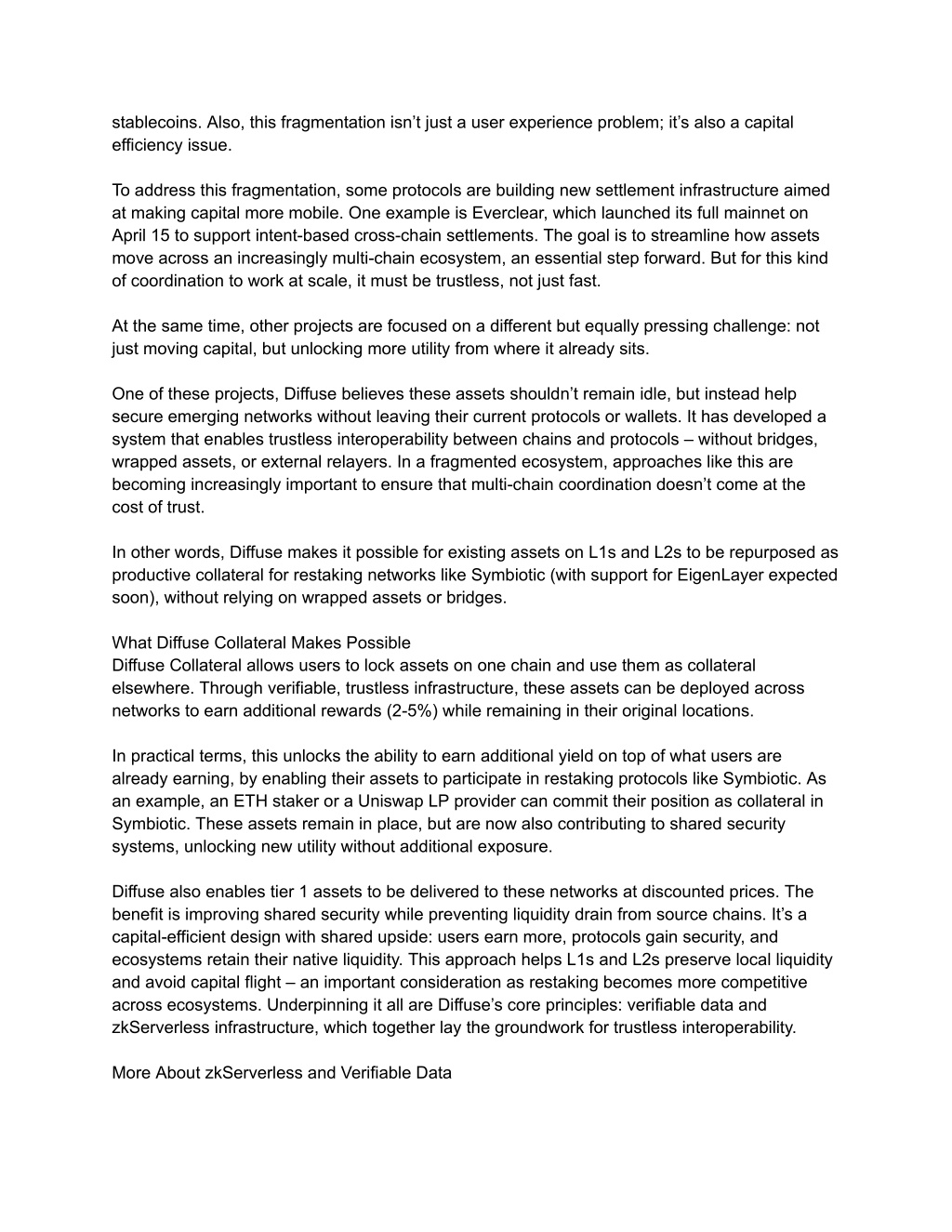 stablecoins. Also, this fragmentation isn’t just a user experience problem; it’s also a capital efficiency issue.

To address this fragmentation, some protocols are building new settlement infrastructure aimed at making capital more mobile. One example is Everclear, which launched its full mainnet on April 15 to support intent-based cross-chain settlements. The goal is to streamline how assets move across an increasingly multi-chain ecosystem, an essential step forward. But for this kind of coordination to work at scale, it must be trustless, not just fast.

At the same time, other projects are focused on a different but equally pressing challenge: not just moving capital, but unlocking more utility from where it already sits.

One of these projects, Diffuse believes these assets shouldn’t remain idle, but instead help secure emerging networks without leaving their current protocols or wallets. It has developed a system that enables trustless interoperability between chains and protocols – without bridges, wrapped assets, or external relayers. In a fragmented ecosystem, approaches like this are becoming increasingly important to ensure that multi-chain coordination doesn’t come at the cost of trust.

In other words, Diffuse makes it possible for existing assets on L1s and L2s to be repurposed as productive collateral for restaking networks like Symbiotic (with support for EigenLayer expected soon), without relying on wrapped assets or bridges.

What Diffuse Collateral Makes Possible
Diffuse Collateral allows users to lock assets on one chain and use them as collateral elsewhere. Through verifiable, trustless infrastructure, these assets can be deployed across networks to earn additional rewards (2-5%) while remaining in their original locations.

In practical terms, this unlocks the ability to earn additional yield on top of what users are already earning, by enabling their assets to participate in restaking protocols like Symbiotic. As an example, an ETH staker or a Uniswap LP provider can commit their position as collateral in Symbiotic. These assets remain in place, but are now also contributing to shared security systems, unlocking new utility without additional exposure.

Diffuse also enables tier 1 assets to be delivered to these networks at discounted prices. The benefit is improving shared security while preventing liquidity drain from source chains. It’s a capital-efficient design with shared upside: users earn more, protocols gain security, and ecosystems retain their native liquidity. This approach helps L1s and L2s preserve local liquidity and avoid capital flight – an important consideration as restaking becomes more competitive across ecosystems. Underpinning it all are Diffuse’s core principles: verifiable data and zkServerless infrastructure, which together lay the groundwork for trustless interoperability.

More About zkServerless and Verifiable Data